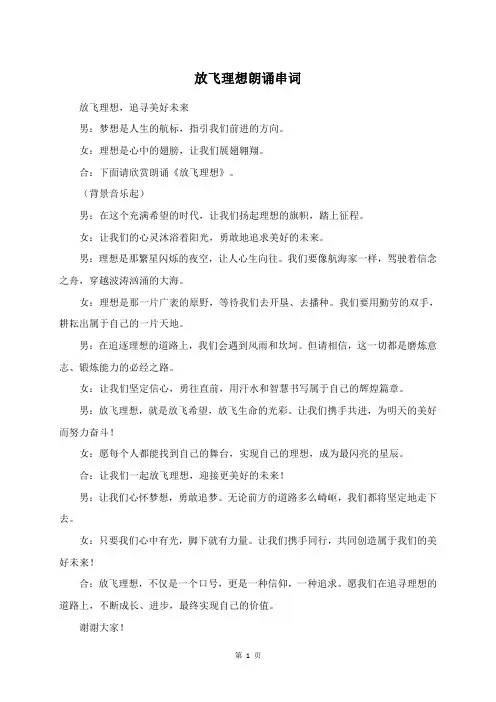 放飞理想朗诵串词

放飞理想，追寻美好未来

男：梦想是人生的航标，指引我们前进的方向。

女：理想是心中的翅膀，让我们展翅翱翔。

合：下面请欣赏朗诵《放飞理想》。

（背景音乐起）

男：在这个充满希望的时代，让我们扬起理想的旗帜，踏上征程。

女：让我们的心灵沐浴着阳光，勇敢地追求美好的未来。

男：理想是那繁星闪烁的夜空，让人心生向往。我们要像航海家一样，驾驶着信念之舟，穿越波涛汹涌的大海。

女：理想是那一片广袤的原野，等待我们去开垦、去播种。我们要用勤劳的双手，耕耘出属于自己的一片天地。

男：在追逐理想的道路上，我们会遇到风雨和坎坷。但请相信，这一切都是磨炼意志、锻炼能力的必经之路。

女：让我们坚定信心，勇往直前，用汗水和智慧书写属于自己的辉煌篇章。

男：放飞理想，就是放飞希望，放飞生命的光彩。让我们携手共进，为明天的美好而努力奋斗！

女：愿每个人都能找到自己的舞台，实现自己的理想，成为最闪亮的星辰。

合：让我们一起放飞理想，迎接更美好的未来！

男：让我们心怀梦想，勇敢追梦。无论前方的道路多么崎岖，我们都将坚定地走下去。

女：只要我们心中有光，脚下就有力量。让我们携手同行，共同创造属于我们的美好未来！

合：放飞理想，不仅是一个口号，更是一种信仰，一种追求。愿我们在追寻理想的道路上，不断成长、进步，最终实现自己的价值。

谢谢大家！

第 1 页